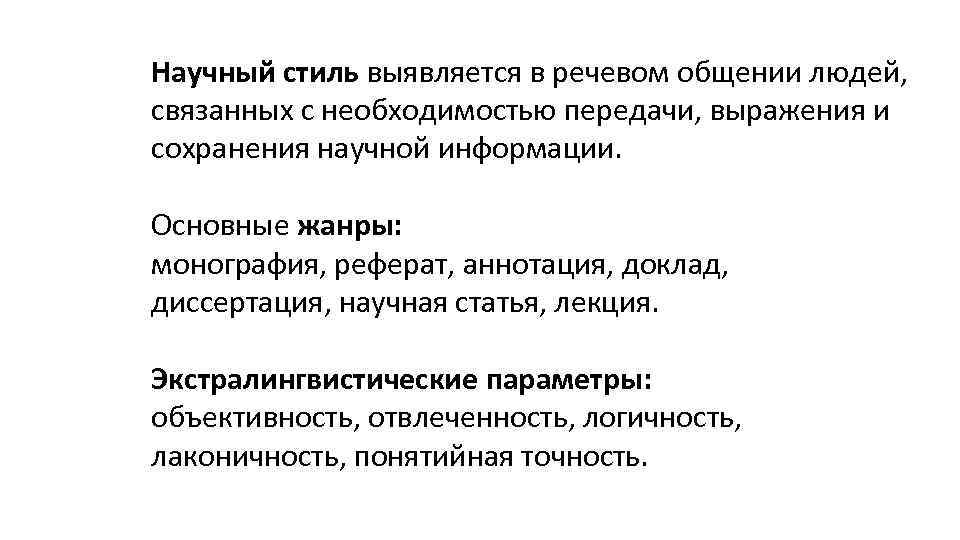 Научный стиль выявляется в речевом общении людей, связанных с необходимостью передачи, выражения и сохранения научной информации.

Основные жанры:
монография, реферат, аннотация, доклад, диссертация, научная статья, лекция.

Экстралингвистические параметры:
объективность, отвлеченность, логичность, лаконичность, понятийная точность.